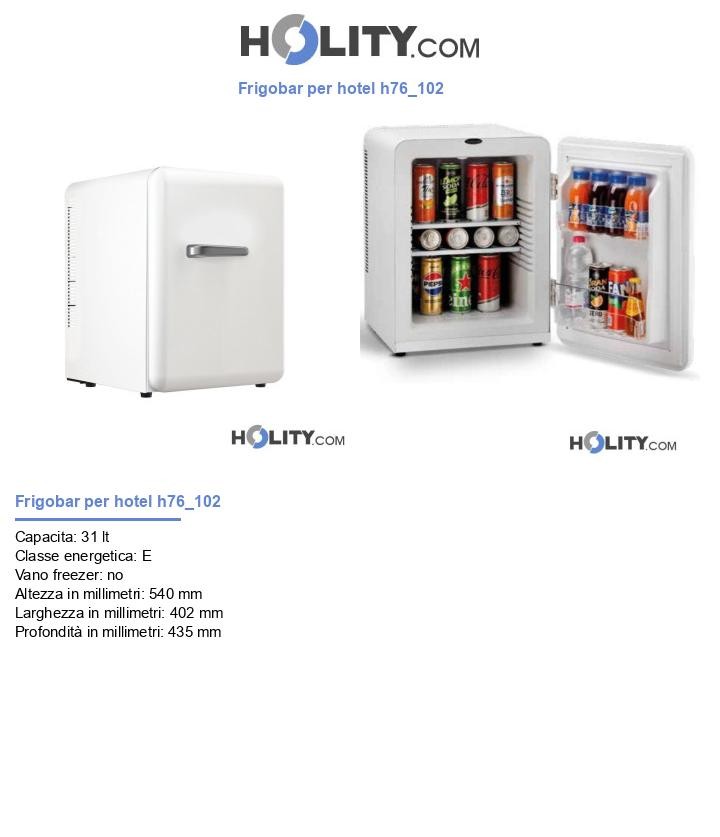 HOLITY.COM

Frigobar per hotel h76_102

HOLITY.COM

HOLITY.COM

Frigobar per hotel h76_102

Capacita: 31 lt
Classe energetica: E
Vano freezer: no
Altezza in millimetri: 540 mm
Larghezza in millimetri: 402 mm
Profondità in millimetri: 435 mm